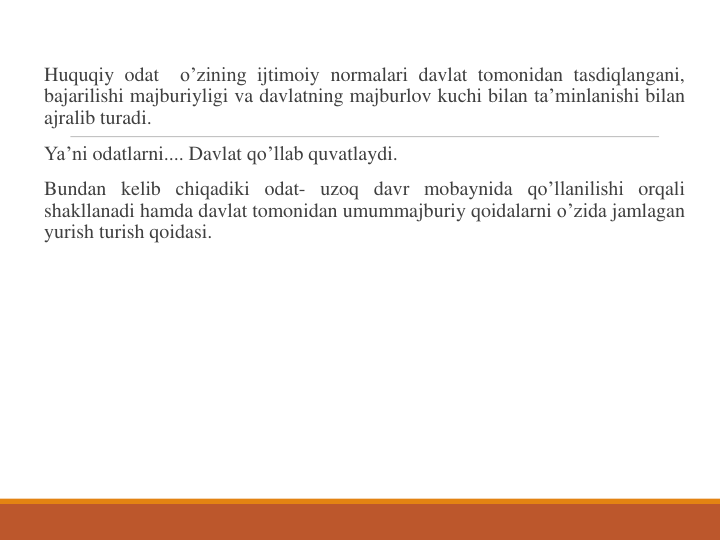 Huquqiy odat  o’zining ijtimoiy normalari davlat tomonidan tasdiqlangani, bajarilishi majburiyligi va davlatning majburlov kuchi bilan ta’minlanishi bilan ajralib turadi.

Ya’ni odatlarni.... Davlat qo’llab quvatlaydi.

Bundan kelib chiqadiki odat- uzoq davr mobaynida qo’llanilishi orqali shakllanadi hamda davlat tomonidan umummajburiy qoidalarni o’zida jamlagan yurish turish qoidasi.